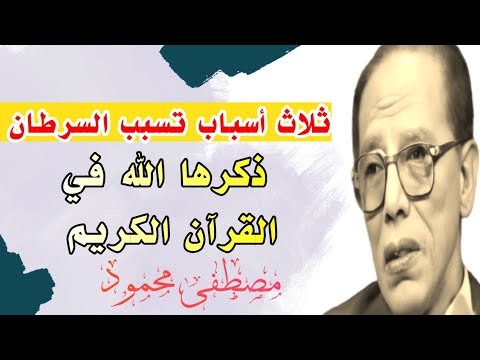 ثلاث أسباب تسبب السرطان

ذكرها الله في القرآن الكريم

مصطفى محمود